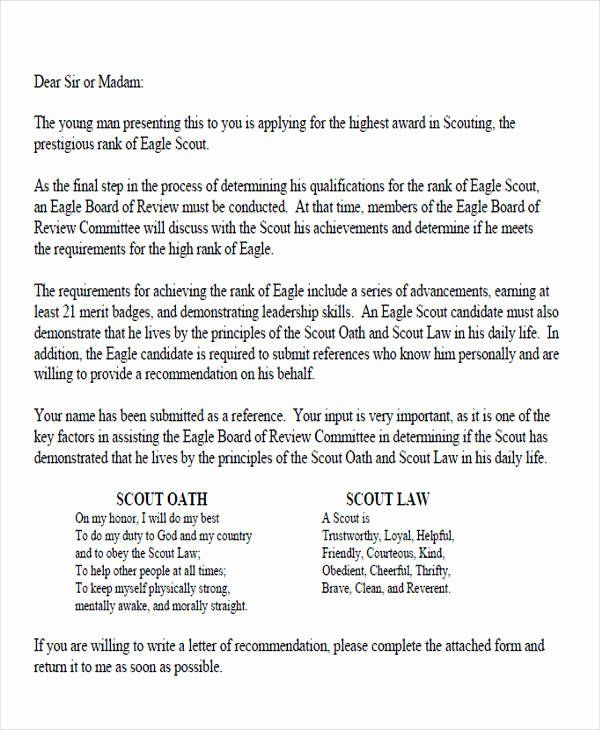 Dear Sir or Madam:

The young man presenting this to you is applying for the highest award in Scouting, the prestigious rank of Eagle Scout.

As the final step in the process of determining his qualifications for the rank of Eagle Scout, an Eagle Board of Review must be conducted. At that time, members of the Eagle Board of Review Committee will discuss with the Scout his achievements and determine if he meets the requirements for the high rank of Eagle.

The requirements for achieving the rank of Eagle include a series of advancements, earning at least 21 merit badges, and demonstrating leadership skills. An Eagle Scout candidate must also demonstrate that he lives by the principles of the Scout Oath and Scout Law in his daily life. In addition, the Eagle candidate is required to submit references who know him personally and are willing to provide a recommendation on his behalf.

Your name has been submitted as a reference. Your input is very important, as it is one of the key factors in assisting the Eagle Board of Review Committee in determining if the Scout has demonstrated that he lives by the principles of the Scout Oath and Scout Law in his daily life.

SCOUT OATH
On my honor, I will do my best
To do my duty to God and my country
and to obey the Scout Law;
To help other people at all times;
To keep myself physically strong,
mentally awake, and morally straight.

SCOUT LAW
A Scout is
Trustworthy, Loyal, Helpful,
Friendly, Courteous, Kind,
Obedient, Cheerful, Thrifty,
Brave, Clean, and Reverent.

If you are willing to write a letter of recommendation, please complete the attached form and return it to me as soon as possible.